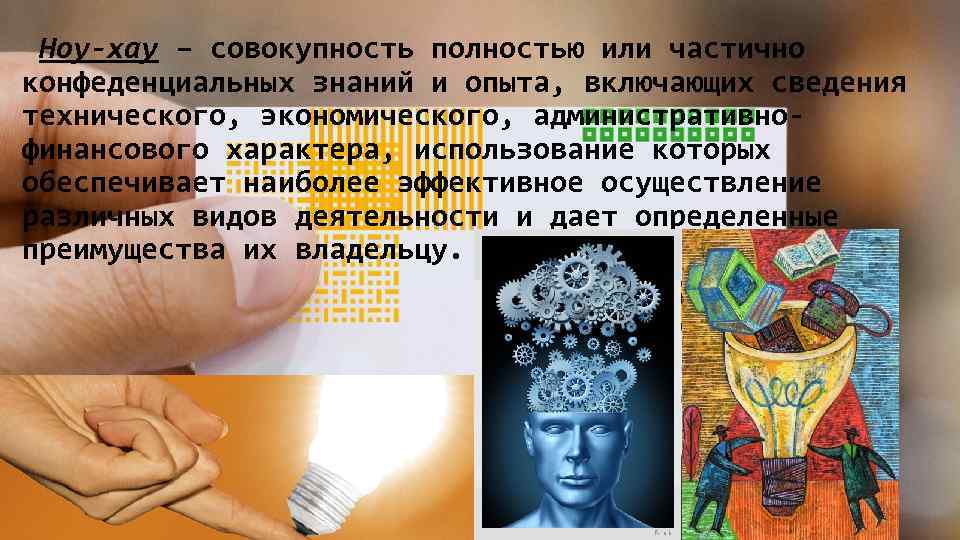 Ноу-хау – совокупность полностью или частично конфеденциальных знаний и опыта, включающих сведения технического, экономического, административно-финансового характера, использование которых обеспечивает наиболее эффективное осуществление различных видов деятельности и дает определенные преимущества их владельцу.